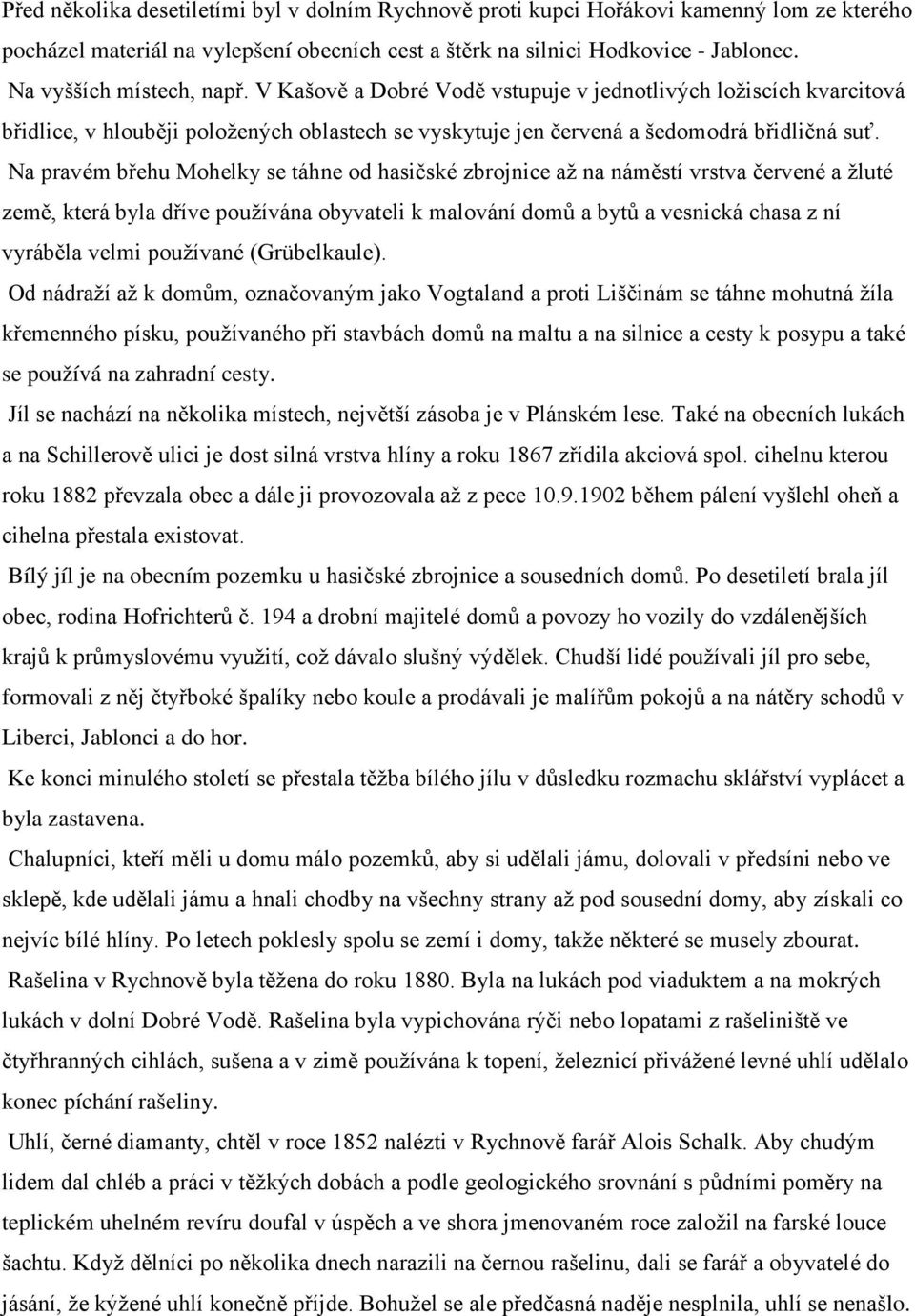 Před několika desetiletími byl v dolním Rychnově proti kupci Hořákovi kamenný lom ze kterého pocházel materiál na vylepšení obecních cest a štěrk na silnici Hodkovice - Jablonec.

Na vyšších místech, např. V Kašově a Dobré Vodě vstupuje v jednotlivých ložiscích kvarcitová břidlice, v hlouběji položených oblastech se vyskytuje jen červená a šedomodrá břidličná suť.

Na pravém břehu Mohelky se táhne od hasičské zbrojnice až na náměstí vrstva červené a žluté země, která byla dříve používána obyvateli k malování domů a bytů a vesnická chasa z ní vyráběla velmi používané (Grübelkaule).

Od nádraží až k domům, označovaným jako Vogtaland a proti Liščinám se táhne mohutná žíla křemenného písku, používaného při stavbách domů na maltu a na silnice a cesty k posypu a také se používá na zahradní cesty.

Jíl se nachází na několika místech, největší zásoba je v Plánském lese. Také na obecních lukách a na Schillerově ulici je dost silná vrstva hlíny a roku 1867 zřídila akciová spol. cihelnu kterou roku 1882 převzala obec a dále ji provozovala až z pece 10.9.1902 během pálení vyšlehl oheň a cihelna přestala existovat.

Bílý jíl je na obecním pozemku u hasičské zbrojnice a sousedních domů. Po desetiletí brala jíl obec, rodina Hofrichterů č. 194 a drobní majitelé domů a povozy ho vozily do vzdálenějších krajů k průmyslovému využití, což dávalo slušný výdělek. Chudší lidé používali jíl pro sebe, formovali z něj čtyřboké špalíky nebo koule a prodávali je malířům pokojů a na nátěry schodů v Liberci, Jablonci a do hor.

Ke konci minulého století se přestala těžba bílého jílu v důsledku rozmachu sklářství vyplácet a byla zastavena.

Chalupníci, kteří měli u domu málo pozemků, aby si udělali jámu, dolovali v předsíni nebo ve sklepě, kde udělali jámu a hnali chodby na všechny strany až pod sousední domy, aby získali co nejvíc bílé hlíny. Po letech poklesly spolu se zemí i domy, takže některé se musely zbourat.

Rašelina v Rychnově byla těžena do roku 1880. Byla na lukách pod viaduktem a na mokrých lukách v dolní Dobré Vodě. Rašelina byla vypichována rýči nebo lopatami z rašeliniště ve čtyřhranných cihlách, sušena a v zimě používána k topení, železnicí přivážené levné uhlí udělalo konec píchání rašeliny.

Uhlí, černé diamanty, chtěl v roce 1852 nalézti v Rychnově farář Alois Schalk. Aby chudým lidem dal chléb a práci v těžkých dobách a podle geologického srovnání s půdními poměry na teplickém uhelném revíru doufal v úspěch a ve shora jmenovaném roce založil na farské louce šachtu. Když dělníci po několika dnech narazili na černou rašelinu, dali se farář a obyvatelé do jásání, že kýžené uhlí konečně příjde. Bohužel se ale předčasná naděje nesplnila, uhlí se nenašlo.